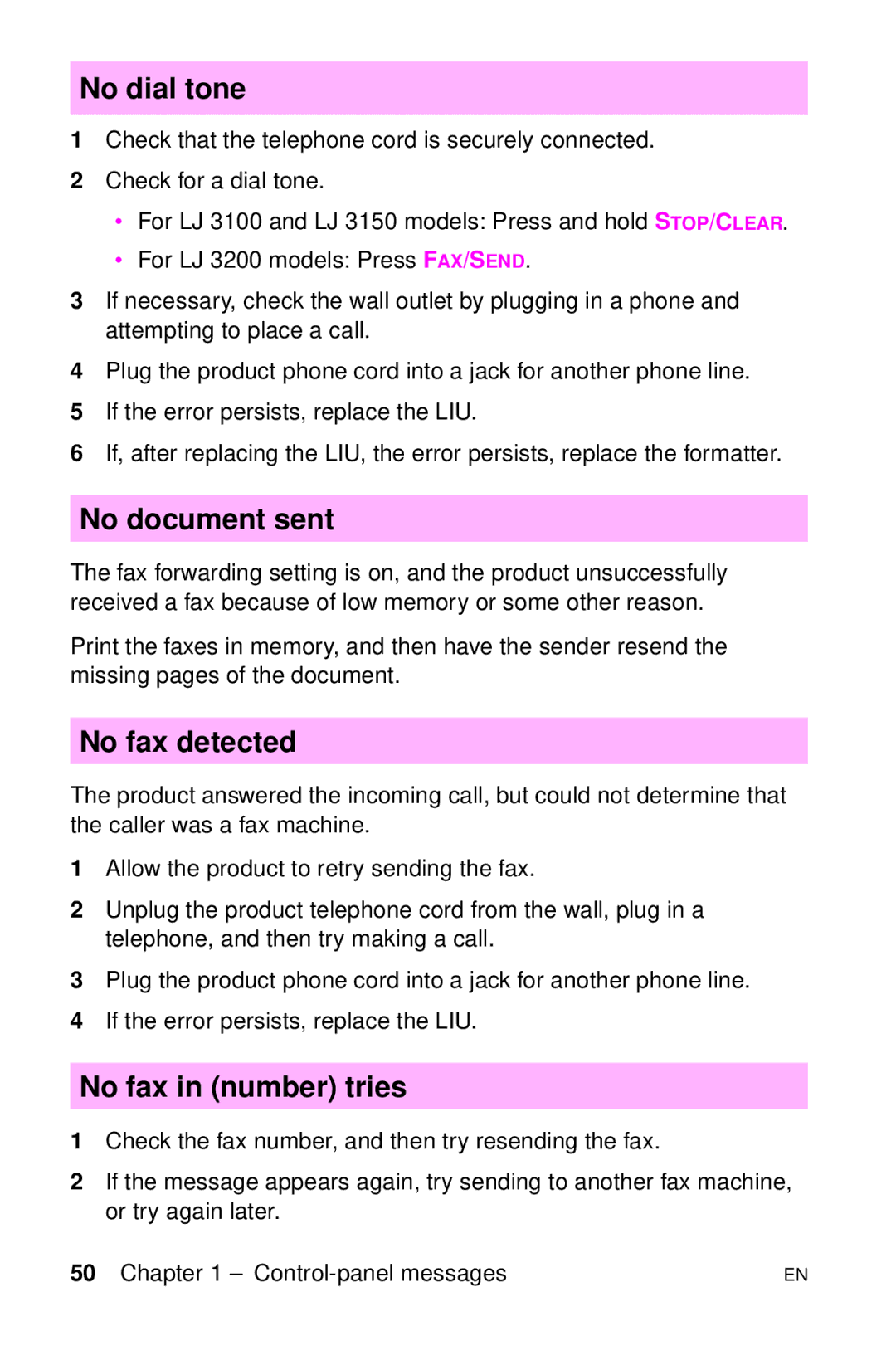 No dial tone

1 Check that the telephone cord is securely connected.

2 Check for a dial tone.

• For LJ 3100 and LJ 3150 models: Press and hold STOP/CLEAR.

• For LJ 3200 models: Press FAX/SEND.

3 If necessary, check the wall outlet by plugging in a phone and attempting to place a call.

4 Plug the product phone cord into a jack for another phone line.

5 If the error persists, replace the LIU.

6 If, after replacing the LIU, the error persists, replace the formatter.

No document sent

The fax forwarding setting is on, and the product unsuccessfully received a fax because of low memory or some other reason.

Print the faxes in memory, and then have the sender resend the missing pages of the document.

No fax detected

The product answered the incoming call, but could not determine that the caller was a fax machine.

1 Allow the product to retry sending the fax.

2 Unplug the product telephone cord from the wall, plug in a telephone, and then try making a call.

3 Plug the product phone cord into a jack for another phone line.

4 If the error persists, replace the LIU.

No fax in (number) tries

1 Check the fax number, and then try resending the fax.

2 If the message appears again, try sending to another fax machine, or try again later.

50 Chapter 1 – Control-panel messages EN